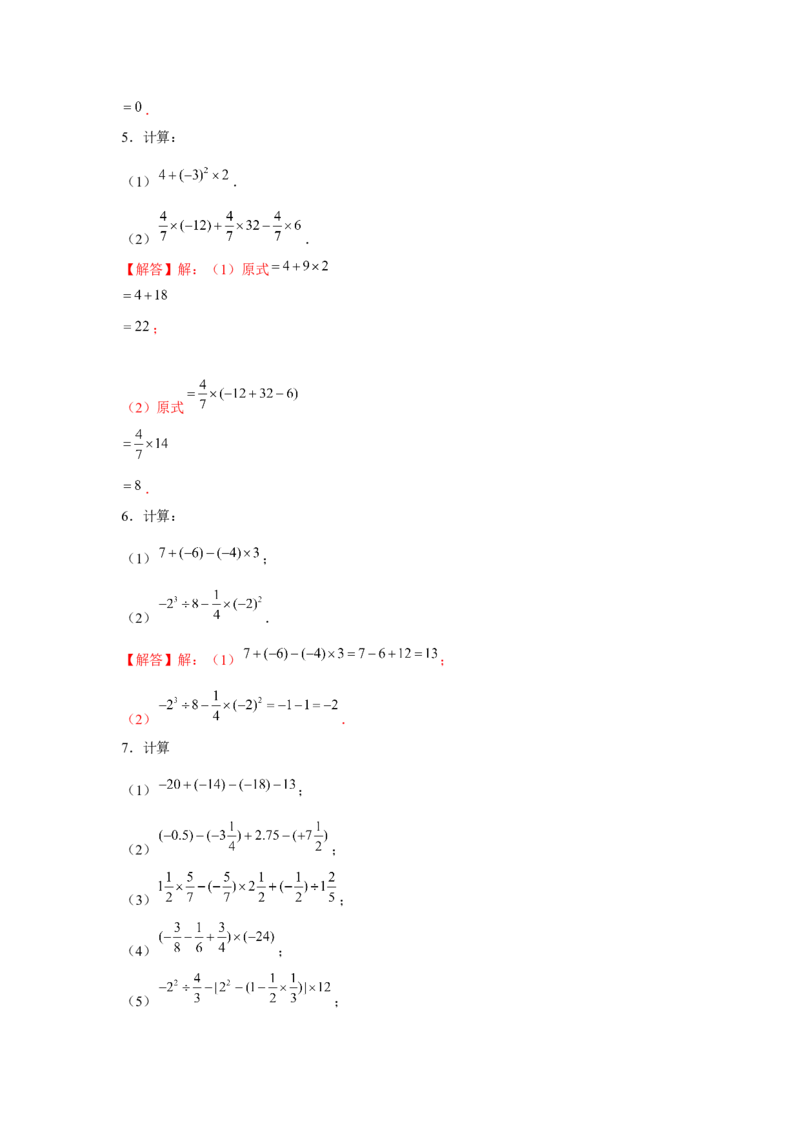 $=0$．

5．计算：

（1）$4+(-3)^2\times 2$．

（2）$\frac{4}{7}\times(-12)+\frac{4}{7}\times 32-\frac{4}{7}\times 6$．

【解答】解：（1）原式$=4+9\times 2$

$=4+18$

$=22$；

（2）原式$=\frac{4}{7}\times(-12+32-6)$

$=\frac{4}{7}\times 14$

$=8$．

6．计算：

（1）$7+(-6)-(-4)\times 3$；

（2）$-2^3\div 8-\frac{1}{4}\times(-2)^2$．

【解答】解：（1）$7+(-6)-(-4)\times 3=7-6+12=13$；

（2）$-2^3\div 8-\frac{1}{4}\times(-2)^2=-1-1=-2$．

7．计算

（1）$-20+(-14)-(-18)-13$；

（2）$(-0.5)-(-3\frac{1}{4})+2.75-(+7\frac{1}{2})$；

（3）$1\frac{1}{2}\times\frac{5}{7}-(-\frac{5}{7})\times 2\frac{1}{2}+(-\frac{1}{2})\div 1\frac{2}{5}$；

（4）$(-\frac{3}{8}-\frac{1}{6}+\frac{3}{4})\times(-24)$；

（5）$-2^2\div\frac{4}{3}-|2^2-(1-\frac{1}{2}\times\frac{1}{3})|\times 12$；